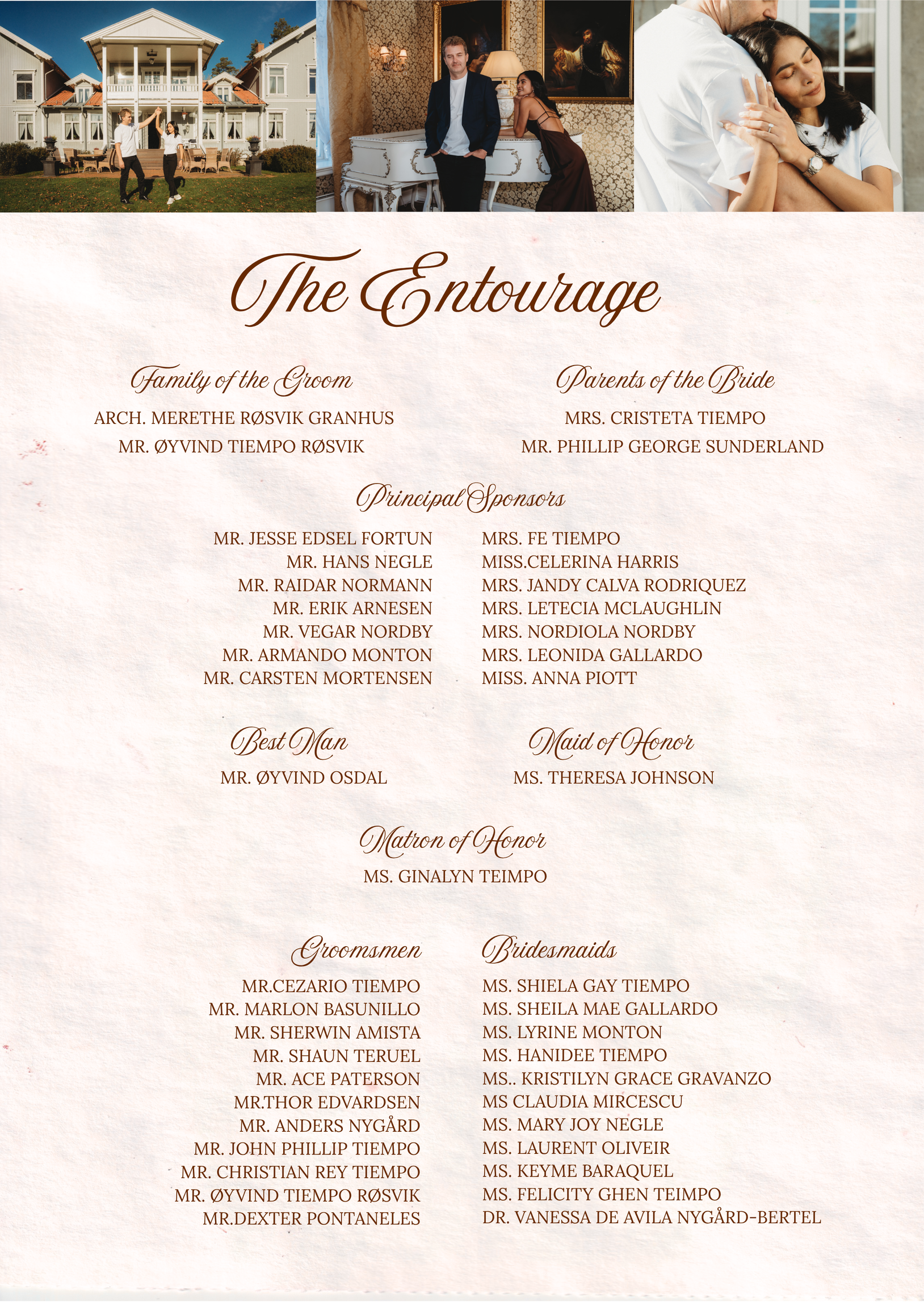 The Entourage

Family of the Groom

ARCH. MERETHE RØSVIK GRANHUS
MR. ØYVIND TIEMPO RØSVIK

Parents of the Bride

MRS. CRISTETA TIEMPO
MR. PHILLIP GEORGE SUNDERLAND

Principal Sponsors

MR. JESSE EDSEL FORTUN
MR. HANS NEGLE
MR. RAIDAR NORMANN
MR. ERIK ARNESEN
MR. VEGAR NORDBY
MR. ARMANDO MONTON
MR. CARSTEN MORTENSEN

MRS. FE TIEMPO
MISS.CELERINA HARRIS
MRS. JANDY CALVA RODRIQUEZ
MRS. LETECIA MCLAUGHLIN
MRS. NORDIOLA NORDBY
MRS. LEONIDA GALLARDO
MISS. ANNA PIOTT

Best Man

MR. ØYVIND OSDAL

Maid of Honor

MS. THERESA JOHNSON

Matron of Honor

MS. GINALYN TEIMPO

Groomsmen

MR.CEZARIO TIEMPO
MR. MARLON BASUNILLO
MR. SHERWIN AMISTA
MR. SHAUN TERUEL
MR. ACE PATERSON
MR.THOR EDVARDSEN
MR. ANDERS NYGÅRD
MR. JOHN PHILLIP TIEMPO
MR. CHRISTIAN REY TIEMPO
MR. ØYVIND TIEMPO RØSVIK
MR.DEXTER PONTANELES

Bridesmaids

MS. SHIELA GAY TIEMPO
MS. SHEILA MAE GALLARDO
MS. LYRINE MONTON
MS. HANIDEE TIEMPO
MS.. KRISTILYN GRACE GRAVANZO
MS CLAUDIA MIRCESCU
MS. MARY JOY NEGLE
MS. LAURENT OLIVEIR
MS. KEYME BARAQUEL
MS. FELICITY GHEN TEIMPO
DR. VANESSA DE AVILA NYGÅRD-BERTEL